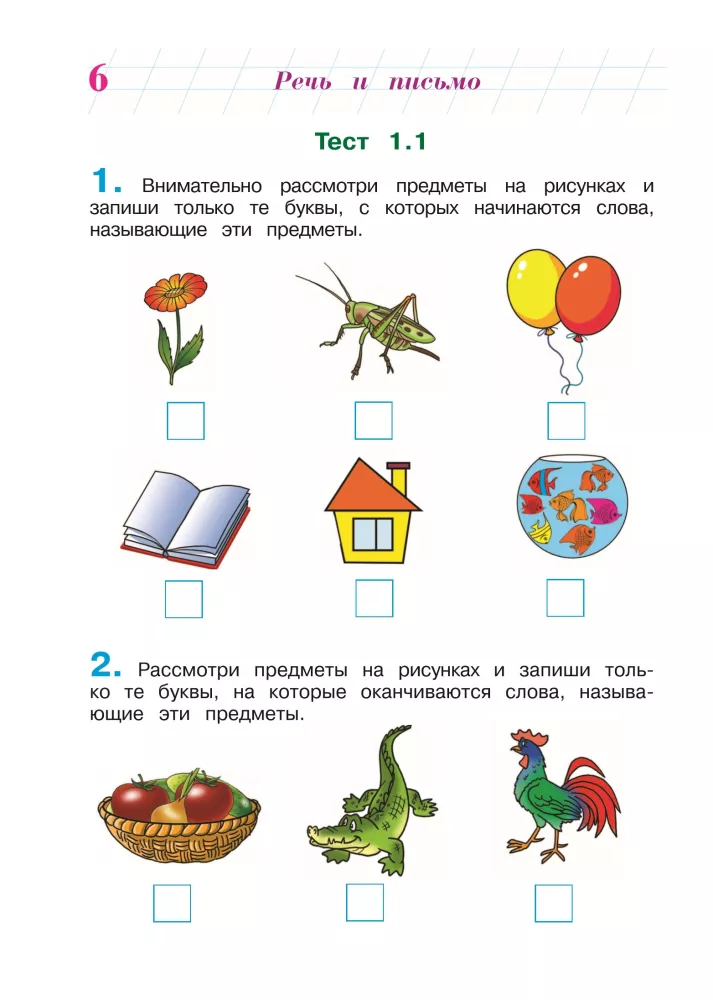 6 Речь и письмо

Тест 1.1

1. Внимательно рассмотри предметы на рисунках и запиши только те буквы, с которых начинаются слова, называющие эти предметы.

2. Рассмотри предметы на рисунках и запиши только те буквы, на которые оканчиваются слова, называющие эти предметы.